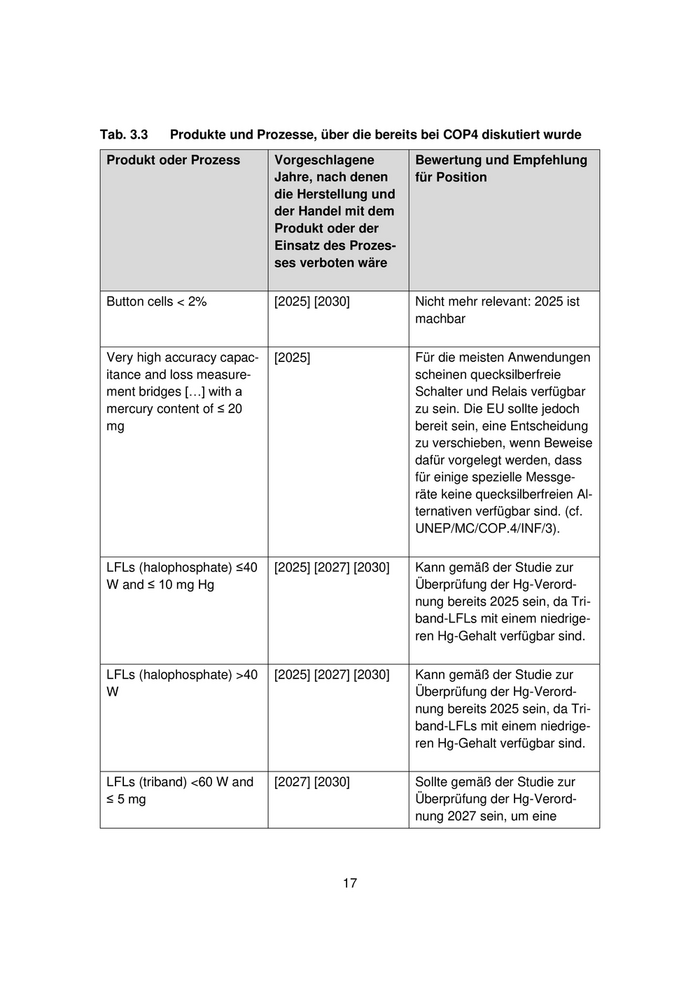 Tab. 3.3 Produkte und Prozesse, über die bereits bei COP4 diskutiert wurde

| Produkt oder Prozess | Vorgeschlagene Jahre, nach denen die Herstellung und der Handel mit dem Produkt oder der Einsatz des Prozesses verboten wäre | Bewertung und Empfehlung für Position |
|---|---|---|
| Button cells < 2% | [2025] [2030] | Nicht mehr relevant: 2025 ist machbar |
| Very high accuracy capacitance and loss measurement bridges […] with a mercury content of ≤ 20 mg | [2025] | Für die meisten Anwendungen scheinen quecksilberfreie Schalter und Relais verfügbar zu sein. Die EU sollte jedoch bereit sein, eine Entscheidung zu verschieben, wenn Beweise dafür vorgelegt werden, dass für einige spezielle Messgeräte keine quecksilberfreien Alternativen verfügbar sind. (cf. UNEP/MC/COP.4/INF/3). |
| LFLs (halophosphate) ≤40 W and ≤ 10 mg Hg | [2025] [2027] [2030] | Kann gemäß der Studie zur Überprüfung der Hg-Verordnung bereits 2025 sein, da Triband-LFLs mit einem niedrigeren Hg-Gehalt verfügbar sind. |
| LFLs (halophosphate) >40 W | [2025] [2027] [2030] | Kann gemäß der Studie zur Überprüfung der Hg-Verordnung bereits 2025 sein, da Triband-LFLs mit einem niedrigeren Hg-Gehalt verfügbar sind. |
| LFLs (triband) <60 W and ≤ 5 mg | [2027] [2030] | Sollte gemäß der Studie zur Überprüfung der Hg-Verordnung 2027 sein, um eine |

17